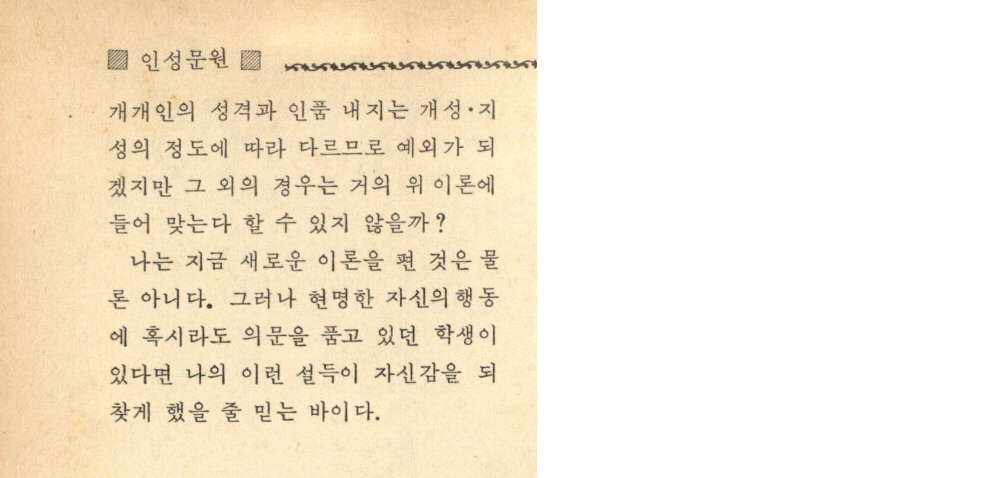 ▨ 인성문원 ▨

개개인의 성격과 인품 내지는 개성·지성의 정도에 따라 다르므로 예외가 되겠지만 그 외의 경우는 거의 위 이론에 들어 맞는다 할 수 있지 않을까?

나는 지금 새로운 이론을 편 것은 물론 아니다. 그러나 현명한 자신의 행동에 혹시라도 의문을 품고 있던 학생이 있다면 나의 이런 설득이 자신감을 되찾게 했을 줄 믿는 바이다.